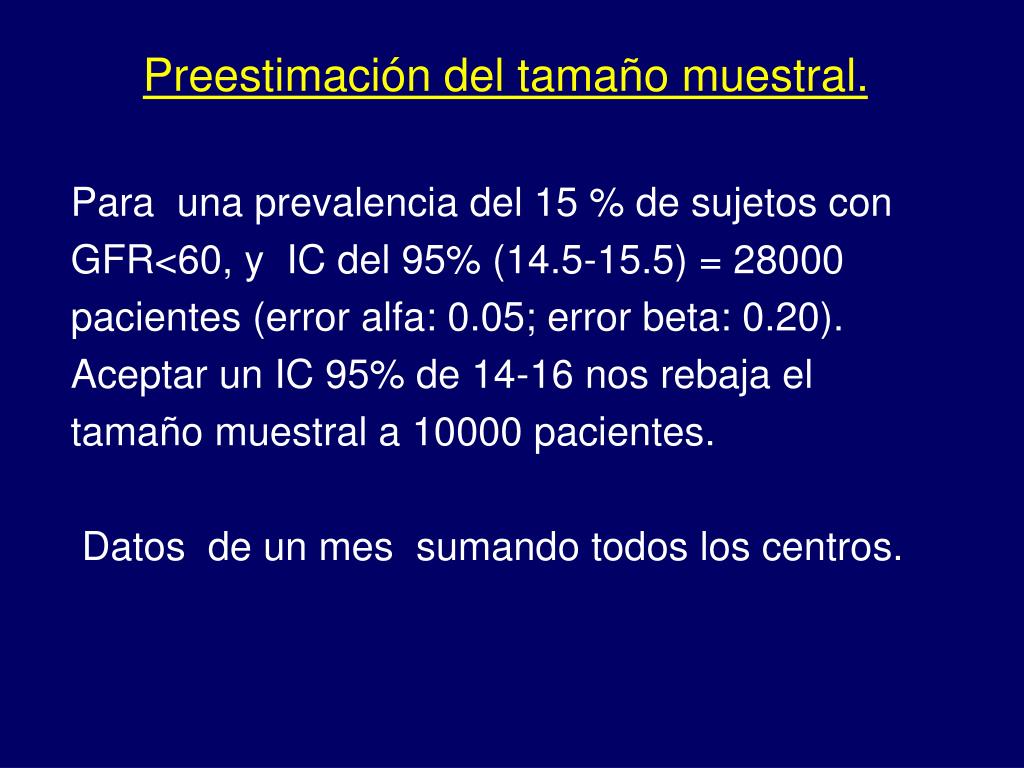 Preestimación del tamaño muestral.

Para una prevalencia del 15 % de sujetos con GFR<60, y IC del 95% (14.5-15.5) = 28000 pacientes (error alfa: 0.05; error beta: 0.20). Aceptar un IC 95% de 14-16 nos rebaja el tamaño muestral a 10000 pacientes.

Datos de un mes sumando todos los centros.